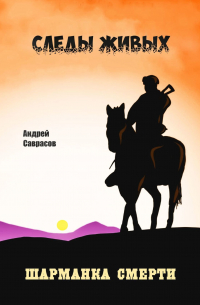 СЛЕДЫ ЖИВЫХ

Андрей
Саврасов

ШАРМАНКА СМЕРТИ